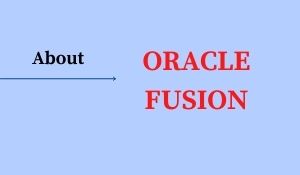 About

ORACLE FUSION